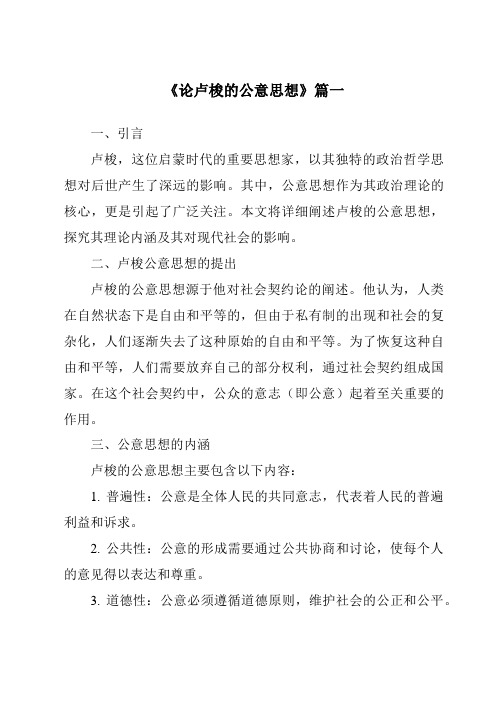 《论卢梭的公意思想》篇一

一、引言

卢梭，这位启蒙时代的重要思想家，以其独特的政治哲学思想对后世产生了深远的影响。其中，公意思想作为其政治理论的核心，更是引起了广泛关注。本文将详细阐述卢梭的公意思想，探究其理论内涵及其对现代社会的影响。

二、卢梭公意思想的提出

卢梭的公意思想源于他对社会契约论的阐述。他认为，人类在自然状态下是自由和平等的，但由于私有制的出现和社会的复杂化，人们逐渐失去了这种原始的自由和平等。为了恢复这种自由和平等，人们需要放弃自己的部分权利，通过社会契约组成国家。在这个社会契约中，公众的意志（即公意）起着至关重要的作用。

三、公意思想的内涵

卢梭的公意思想主要包含以下内容：

1. 普遍性：公意是全体人民的共同意志，代表着人民的普遍利益和诉求。

2. 公共性：公意的形成需要通过公共协商和讨论，使每个人的意见得以表达和尊重。

3. 道德性：公意必须遵循道德原则，维护社会的公正和公平。